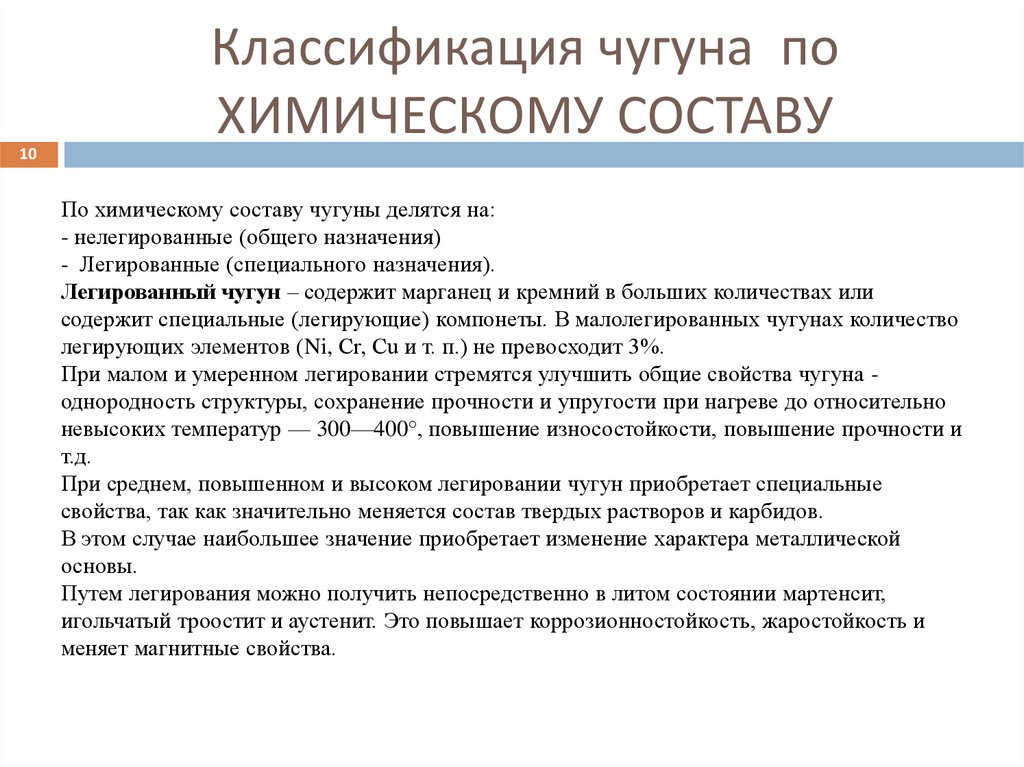 Классификация чугуна по ХИМИЧЕСКОМУ СОСТАВУ

10

По химическому составу чугуны делятся на:
- нелегированные (общего назначения)
- Легированные (специального назначения).
Легированный чугун – содержит марганец и кремний в больших количествах или содержит специальные (легирующие) компонеты. В малолегированных чугунах количество легирующих элементов (Ni, Cr, Cu и т. п.) не превосходит 3%.
При малом и умеренном легировании стремятся улучшить общие свойства чугуна - однородность структуры, сохранение прочности и упругости при нагреве до относительно невысоких температур — 300—400°, повышение износостойкости, повышение прочности и т.д.
При среднем, повышенном и высоком легировании чугун приобретает специальные свойства, так как значительно меняется состав твердых растворов и карбидов.
В этом случае наибольшее значение приобретает изменение характера металлической основы.
Путем легирования можно получить непосредственно в литом состоянии мартенсит, игольчатый троостит и аустенит. Это повышает коррозионностойкость, жаростойкость и меняет магнитные свойства.